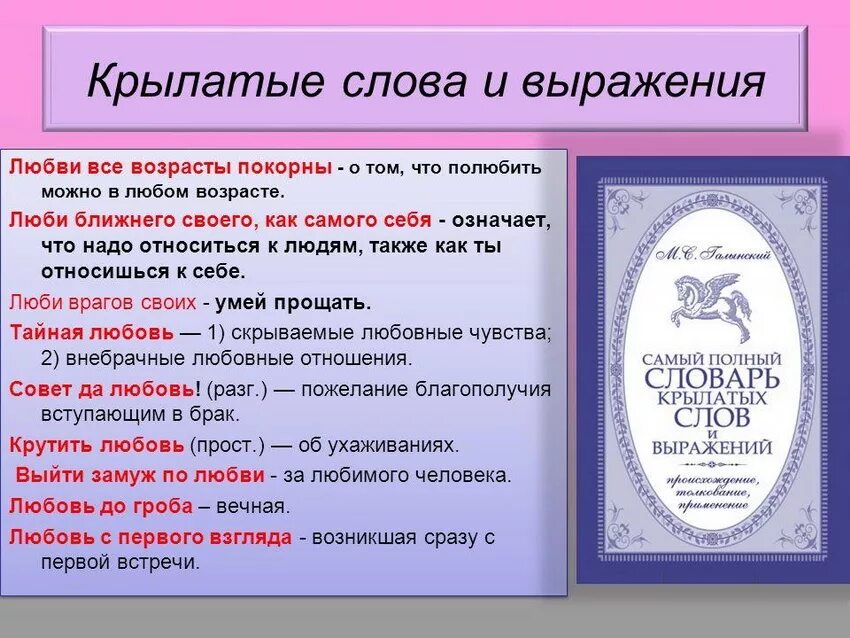 Крылатые слова и выражения

Любви все возрасты покорны - о том, что полюбить можно в любом возрасте.

Люби ближнего своего, как самого себя - означает, что надо относиться к людям, также как ты относишься к себе.

Люби врагов своих - умей прощать.

Тайная любовь — 1) скрываемые любовные чувства; 2) внебрачные любовные отношения.

Совет да любовь! (разг.) — пожелание благополучия вступающим в брак.

Крутить любовь (прост.) — об ухаживаниях.

Выйти замуж по любви - за любимого человека.

Любовь до гроба – вечная.

Любовь с первого взгляда - возникшая сразу с первой встречи.

М. С. Галынский

САМЫЙ ПОЛНЫЙ СЛОВАРЬ КРЫЛАТЫХ СЛОВ И ВЫРАЖЕНИЙ

происхождение, толкование, применение